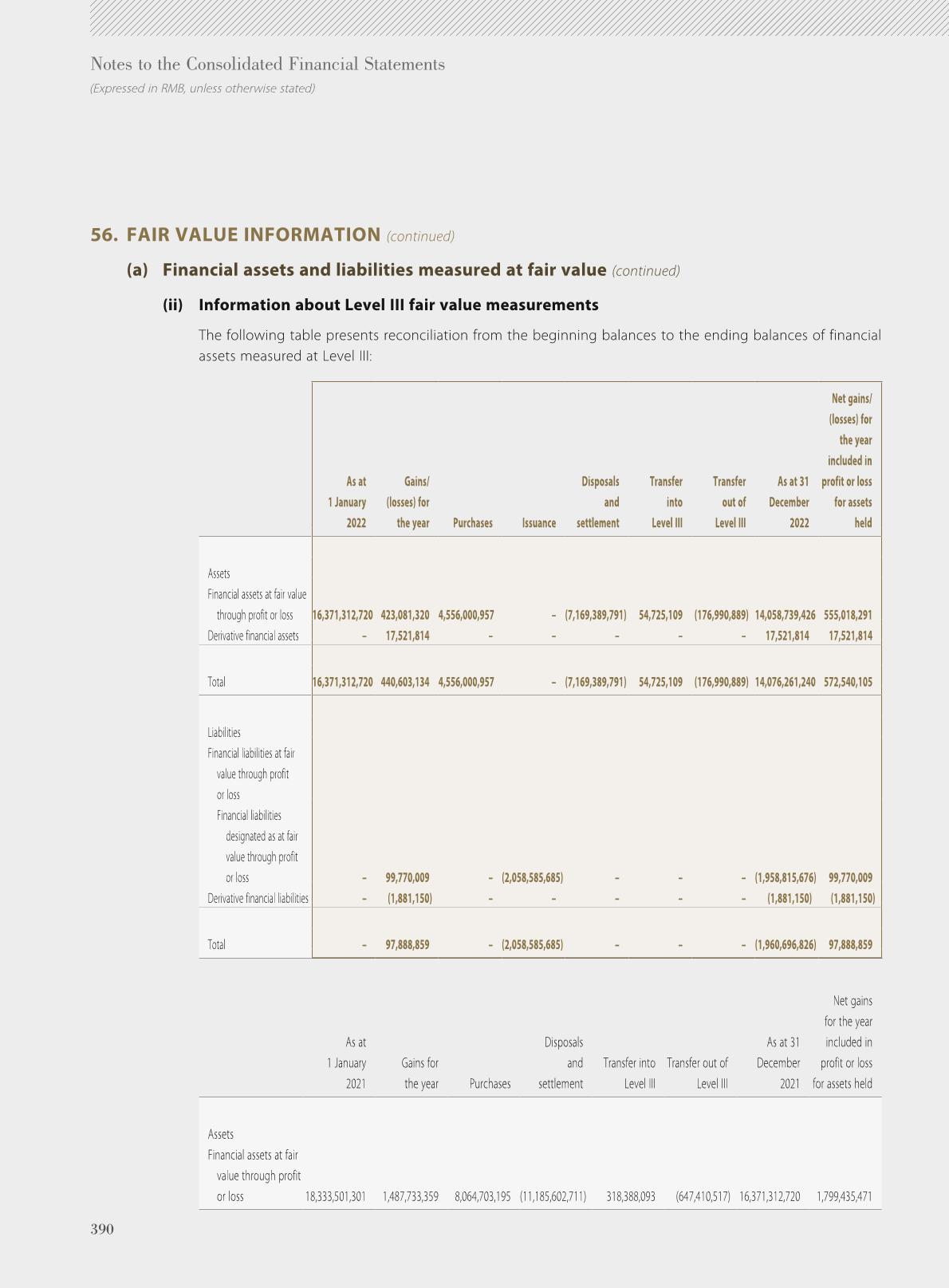 Notes to the Consolidated Financial Statements
(Expressed in RMB, unless otherwise stated)

56. FAIR VALUE INFORMATION (continued)

(a) Financial assets and liabilities measured at fair value (continued)

(ii) Information about Level III fair value measurements

The following table presents reconciliation from the beginning balances to the ending balances of financial assets measured at Level III:

| | As at 1 January 2022 | Gains/ (losses) for the year | Purchases | Issuance | Disposals and settlement | Transfer into Level III | Transfer out of Level III | As at 31 December 2022 | Net gains/ (losses) for the year included in profit or loss for assets held |
|---|---|---|---|---|---|---|---|---|---|
| Assets | | | | | | | | | |
| Financial assets at fair value through profit or loss | 16,371,312,720 | 423,081,320 | 4,556,000,957 | – | (7,169,389,791) | 54,725,109 | (176,990,889) | 14,058,739,426 | 555,018,291 |
| Derivative financial assets | – | 17,521,814 | – | – | – | – | – | 17,521,814 | 17,521,814 |
| Total | 16,371,312,720 | 440,603,134 | 4,556,000,957 | – | (7,169,389,791) | 54,725,109 | (176,990,889) | 14,076,261,240 | 572,540,105 |
| Liabilities | | | | | | | | | |
| Financial liabilities at fair value through profit or loss | | | | | | | | | |
| Financial liabilities designated as at fair value through profit or loss | – | 99,770,009 | – | (2,058,585,685) | – | – | – | (1,958,815,676) | 99,770,009 |
| Derivative financial liabilities | – | (1,881,150) | – | – | – | – | – | (1,881,150) | (1,881,150) |
| Total | – | 97,888,859 | – | (2,058,585,685) | – | – | – | (1,960,696,826) | 97,888,859 |

| | As at 1 January 2021 | Gains for the year | Purchases | Disposals and settlement | Transfer into Level III | Transfer out of Level III | As at 31 December 2021 | Net gains for the year included in profit or loss for assets held |
|---|---|---|---|---|---|---|---|---|
| Assets | | | | | | | | |
| Financial assets at fair value through profit or loss | 18,333,501,301 | 1,487,733,359 | 8,064,703,195 | (11,185,602,711) | 318,388,093 | (647,410,517) | 16,371,312,720 | 1,799,435,471 |

390